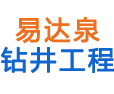 易达泉
钻井工程